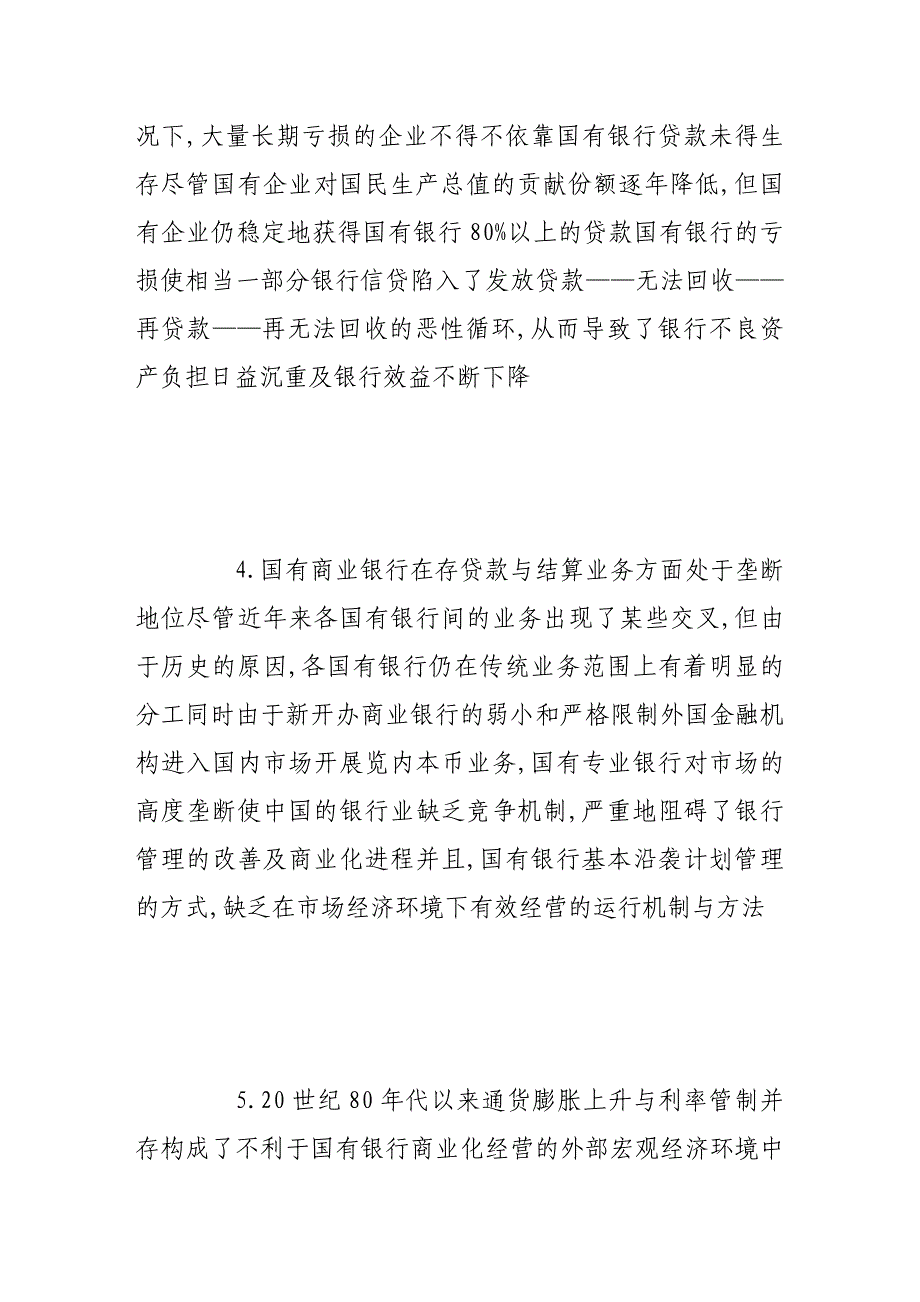 况下,大量长期亏损的企业不得不依靠国有银行贷款未得生存尽管国有企业对国民生产总值的贡献份额逐年降低,但国有企业仍稳定地获得国有银行80%以上的贷款国有银行的亏损使相当一部分银行信贷陷入了发放贷款——无法回收——再贷款——再无法回收的恶性循环,从而导致了银行不良资产负担日益沉重及银行效益不断下降

4.国有商业银行在存贷款与结算业务方面处于垄断地位尽管近年来各国有银行间的业务出现了某些交叉,但由于历史的原因,各国有银行仍在传统业务范围上有着明显的分工同时由于新开办商业银行的弱小和严格限制外国金融机构进入国内市场开展览内本币业务,国有专业银行对市场的高度垄断使中国的银行业缺乏竞争机制,严重地阻碍了银行管理的改善及商业化进程并且,国有银行基本沿袭计划管理的方式,缺乏在市场经济环境下有效经营的运行机制与方法

5.20世纪80年代以来通货膨胀上升与利率管制并存构成了不利于国有银行商业化经营的外部宏观经济环境中